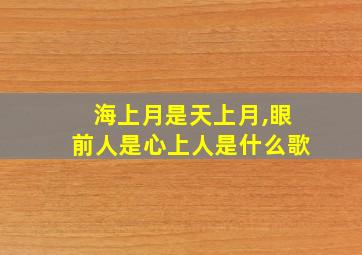 海上月是天上月,眼前人是心上人是什么歌